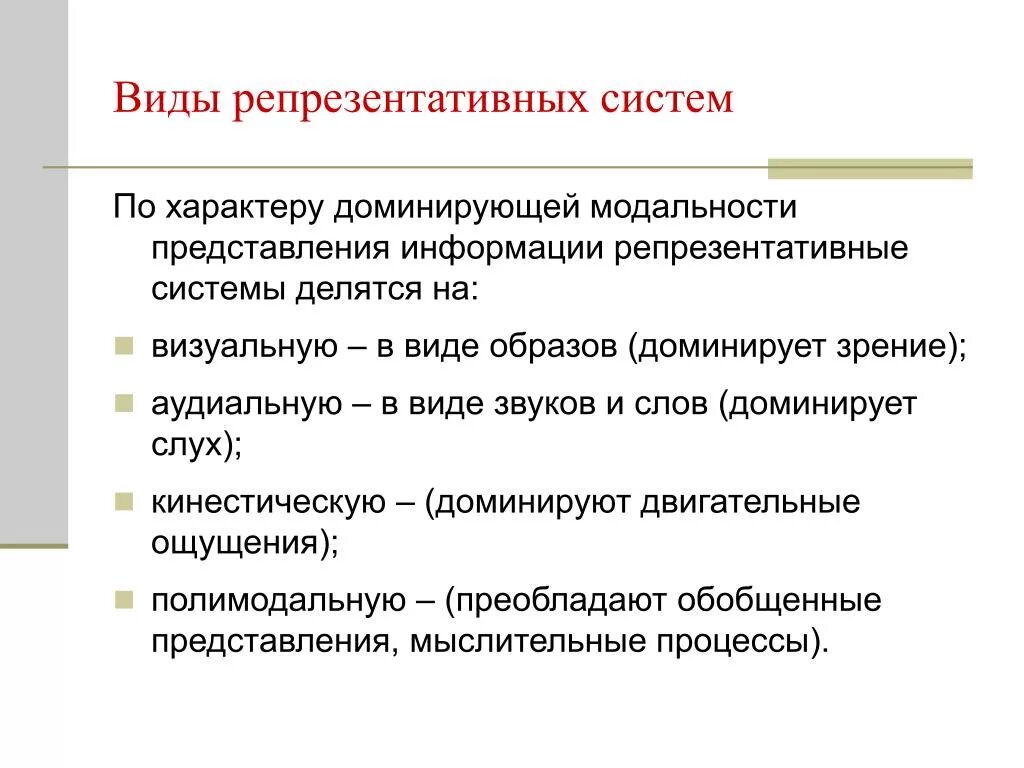 Виды репрезентативных систем

По характеру доминирующей модальности представления информации репрезентативные системы делятся на:

визуальную – в виде образов (доминирует зрение);

аудиальную – в виде звуков и слов (доминирует слух);

кинестическую – (доминируют двигательные ощущения);

полимодальную – (преобладают обобщенные представления, мыслительные процессы).